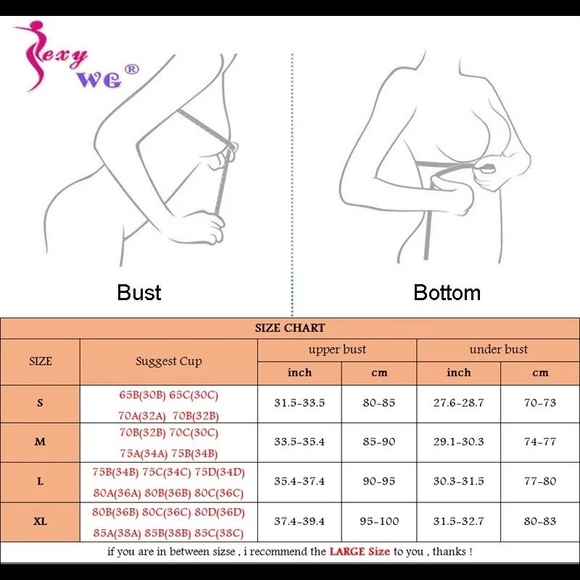 Sexy WG®

Bust

Bottom

SIZE CHART

| SIZE | Suggest Cup | upper bust inch | upper bust cm | under bust inch | under bust cm |
|---|---|---|---|---|---|
| S | 65B(30B) 65C(30C) 70A(32A) 70B(32B) | 31.5-33.5 | 80-85 | 27.6-28.7 | 70-73 |
| M | 70B(32B) 70C(30C) 75A(34A) 75B(34B) | 33.5-35.4 | 85-90 | 29.1-30.3 | 74-77 |
| L | 75B(34B) 75C(34C) 75D(34D) 80A(36A) 80B(36B) 80C(36C) | 35.4-37.4 | 90-95 | 30.3-31.5 | 77-80 |
| XL | 80B(36B) 80C(36C) 80D(36D) 85A(38A) 85B(38B) 85C(38C) | 37.4-39.4 | 95-100 | 31.5-32.7 | 80-83 |

if you are in between sizse , i recommend the LARGE Size to you , thanks !